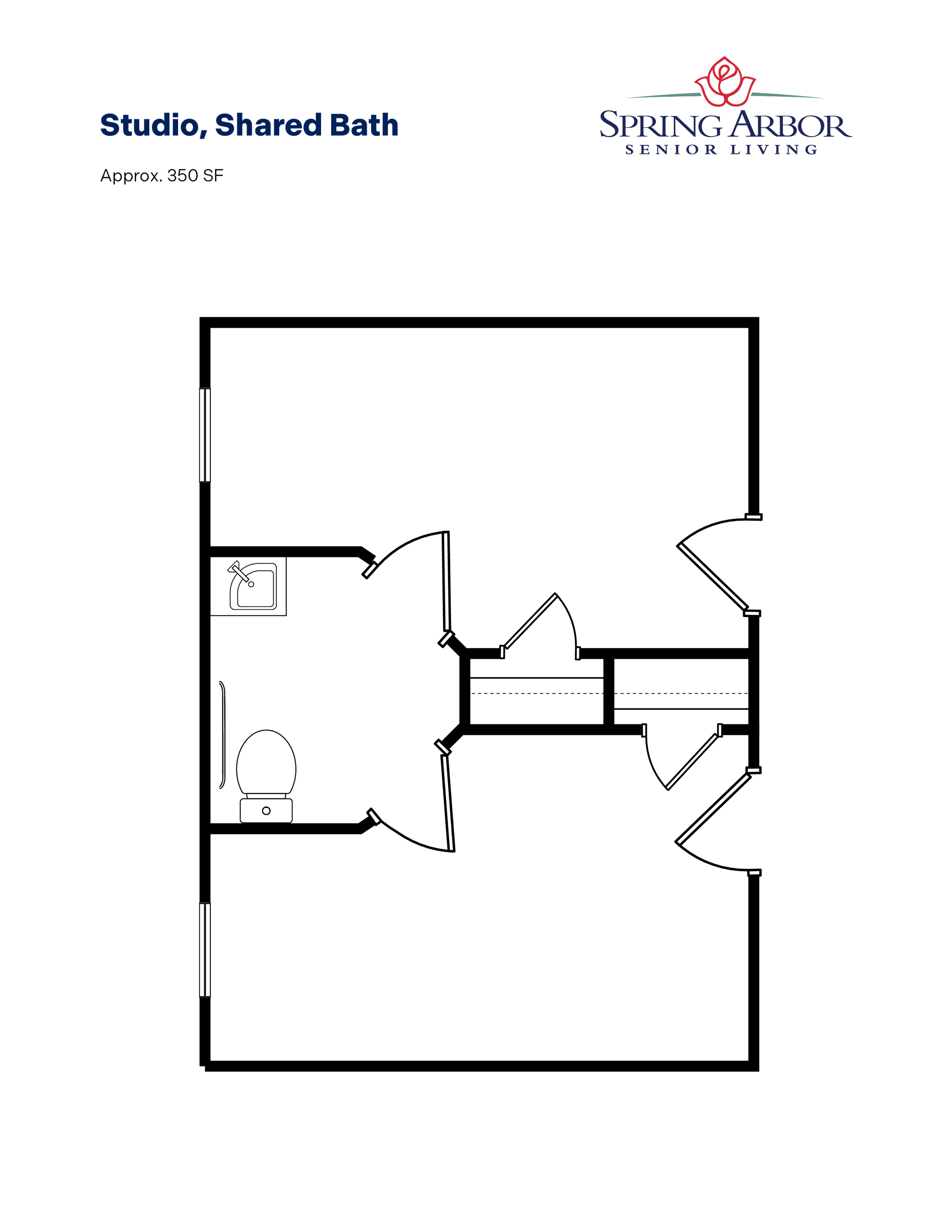 Studio, Shared Bath

Approx. 350 SF

SPRING ARBOR
SENIOR LIVING